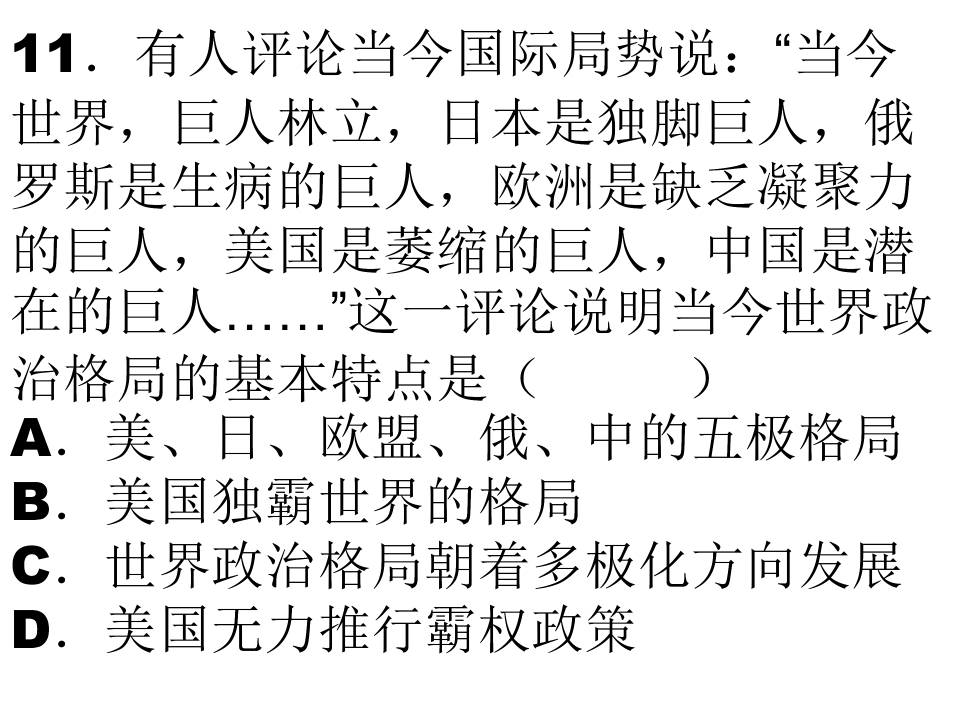 11．有人评论当今国际局势说：“当今世界，巨人林立，日本是独脚巨人，俄罗斯是生病的巨人，欧洲是缺乏凝聚力的巨人，美国是萎缩的巨人，中国是潜在的巨人……”这一评论说明当今世界政治格局的基本特点是（ ）

A．美、日、欧盟、俄、中的五极格局
B．美国独霸世界的格局
C．世界政治格局朝着多极化方向发展
D．美国无力推行霸权政策